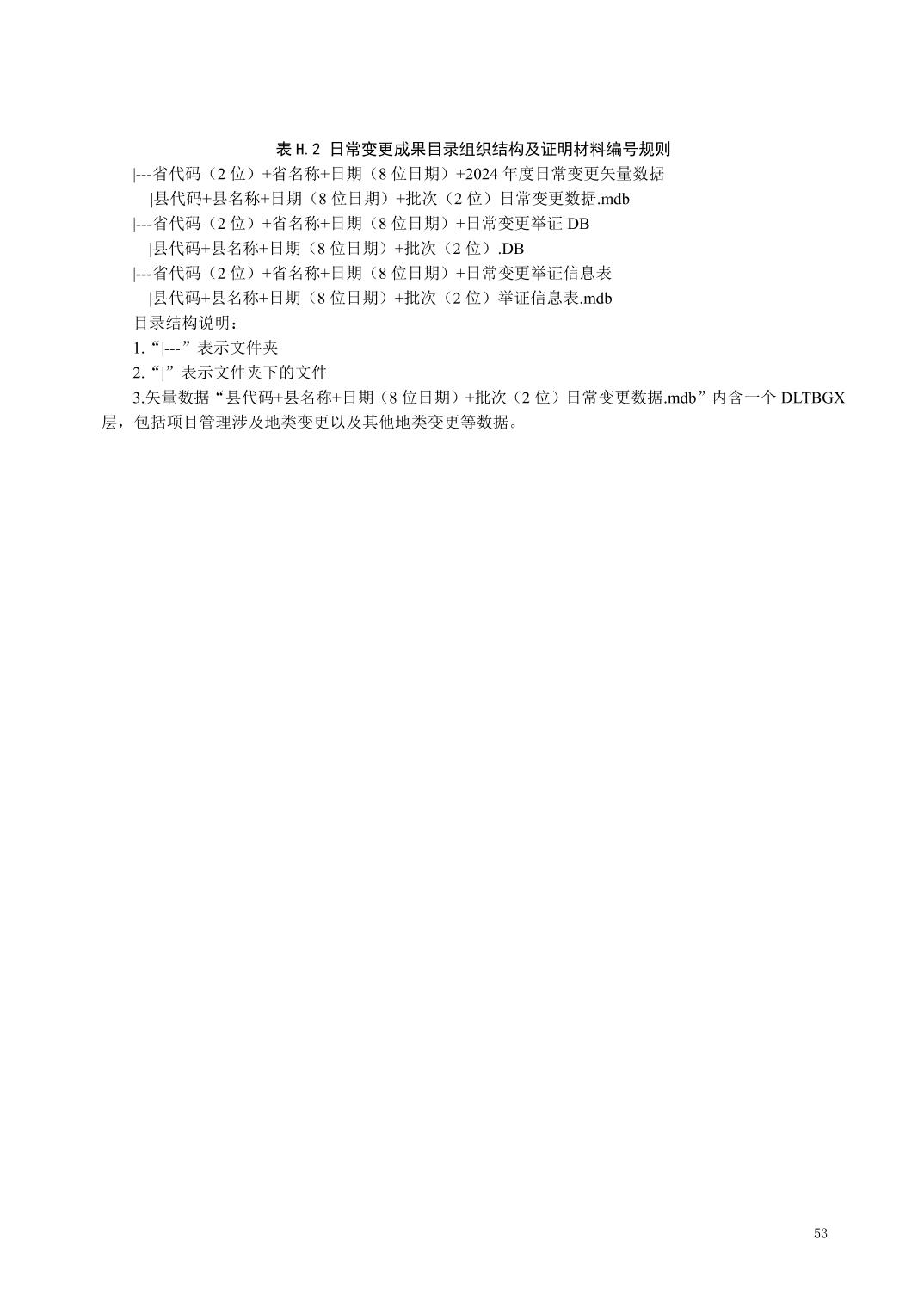 表 H.2 日常变更成果目录组织结构及证明材料编号规则

|---省代码（2 位）+省名称+日期（8 位日期）+2024 年度日常变更矢量数据

|县代码+县名称+日期（8 位日期）+批次（2 位）日常变更数据.mdb

|---省代码（2 位）+省名称+日期（8 位日期）+日常变更举证 DB

|县代码+县名称+日期（8 位日期）+批次（2 位）.DB

|---省代码（2 位）+省名称+日期（8 位日期）+日常变更举证信息表

|县代码+县名称+日期（8 位日期）+批次（2 位）举证信息表.mdb

目录结构说明：

1.“|---”表示文件夹

2.“|”表示文件夹下的文件

3.矢量数据“县代码+县名称+日期（8 位日期）+批次（2 位）日常变更数据.mdb”内含一个 DLTBGX 层，包括项目管理涉及地类变更以及其他地类变更等数据。

53